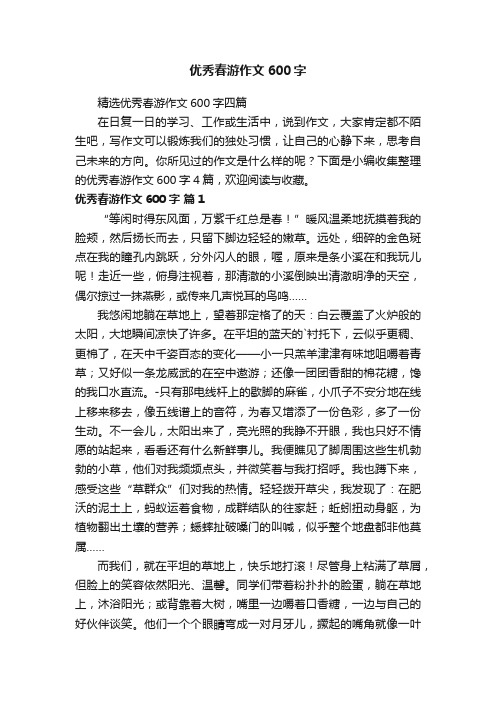 优秀春游作文 600 字

精选优秀春游作文 600 字四篇

在日复一日的学习、工作或生活中，说到作文，大家肯定都不陌生吧，写作文可以锻炼我们的独处习惯，让自己的心静下来，思考自己未来的方向。你所见过的作文是什么样的呢？下面是小编收集整理的优秀春游作文 600 字 4 篇，欢迎阅读与收藏。

优秀春游作文 600 字 篇 1

“等闲时得东风面，万紫千红总是春！”暖风温柔地抚摸着我的脸颊，然后扬长而去，只留下脚边轻轻的嫩草。远处，细碎的金色斑点在我的瞳孔内跳跃，分外闪人的眼，喔，原来是条小溪在和我玩儿呢！走近一些，俯身注视着，那清澈的小溪倒映出清澈明净的天空，偶尔掠过一抹燕影，或传来几声悦耳的鸟鸣……

我悠闲地躺在草地上，望着那定格了的天：白云覆盖了火炉般的太阳，大地瞬间凉快了许多。在平坦的蓝天的`衬托下，云似乎更稠、更棉了，在天中千姿百态的变化——小一只羔羊津津有味地咀嚼着青草；又好似一条龙威武的在空中遨游；还像一团团香甜的棉花糖，馋的我口水直流。-只有那电线杆上的歇脚的麻雀，小爪子不安分地在线上移来移去，像五线谱上的音符，为春又增添了一份色彩，多了一份生动。不一会儿，太阳出来了，亮光照的我睁不开眼，我也只好不情愿的站起来，看看还有什么新鲜事儿。我便瞧见了脚周围这些生机勃勃的小草，他们对我频频点头，并微笑着与我打招呼。我也蹲下来，感受这些“草群众”们对我的热情。轻轻拨开草尖，我发现了：在肥沃的泥土上，蚂蚁运着食物，成群结队的往家赶；蚯蚓扭动身躯，为植物翻出土壤的营养；蟋蟀扯破嗓门的叫喊，似乎整个地盘都非他莫属……

而我们，就在平坦的草地上，快乐地打滚！尽管身上粘满了草屑，但脸上的笑容依然阳光、温馨。同学们带着粉扑扑的脸蛋，躺在草地上，沐浴阳光；或背靠着大树，嘴里一边嚼着口香糖，一边与自己的好伙伴谈笑。他们一个个眼睛弯成一对月牙儿，撅起的嘴角就像一叶